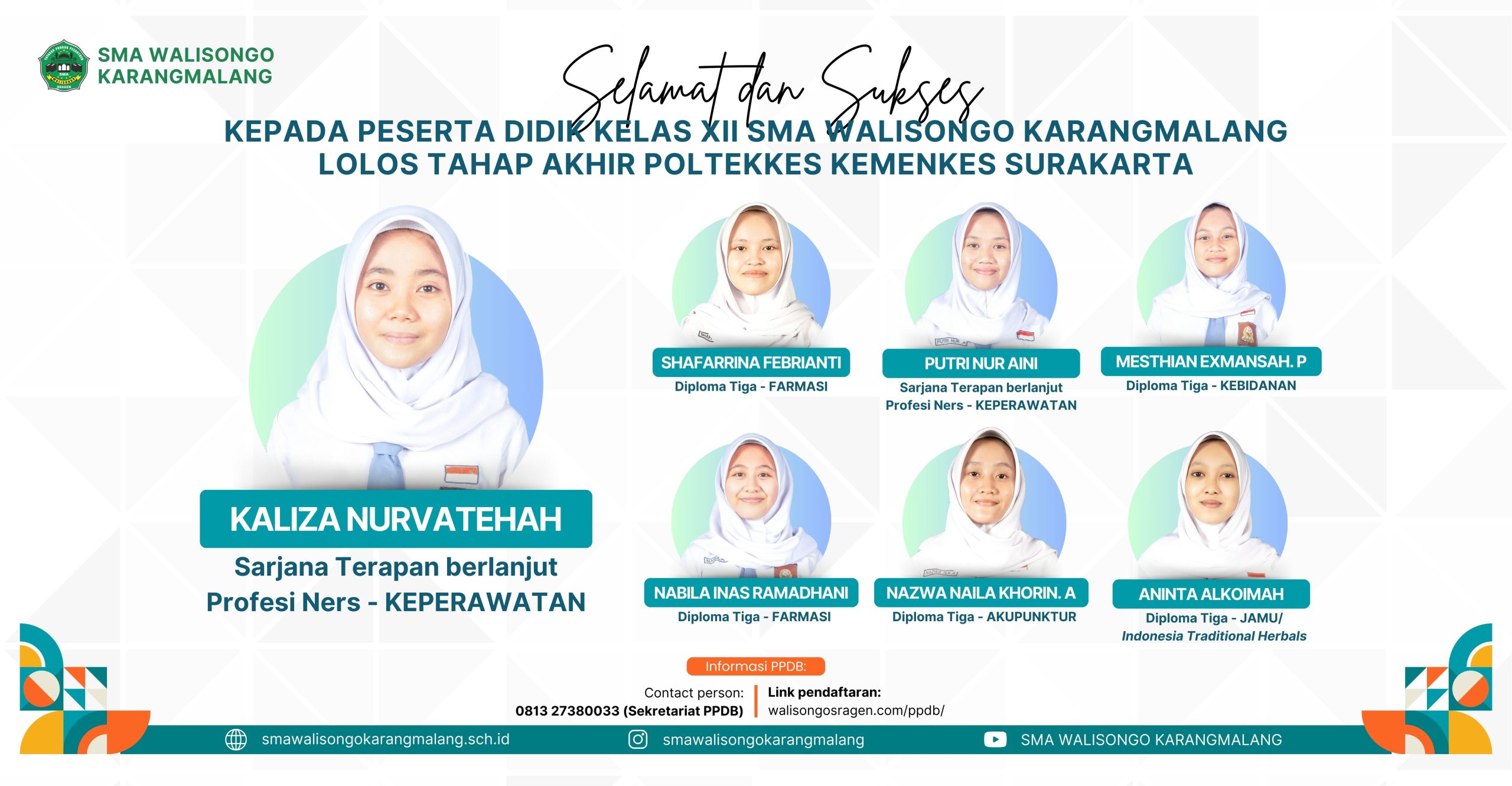 SMA WALISONGO
KARANGMALANG

Selamat dan Sukses

KEPADA PESERTA DIDIK KELAS XII SMA WALISONGO KARANGMALANG
LOLOS TAHAP AKHIR POLTEKKES KEMENKES SURAKARTA

KALIZA NURVATEHAH
Sarjana Terapan berlanjut
Profesi Ners - KEPERAWATAN

SHAFARRINA FEBRIANTI
Diploma Tiga - FARMASI

PUTRI NUR AINI
Sarjana Terapan berlanjut
Profesi Ners - KEPERAWATAN

MESTHIAN EXMANSAH. P
Diploma Tiga - KEBIDANAN

NABILA INAS RAMADHANI
Diploma Tiga - FARMASI

NAZWA NAILA KHORIN. A
Diploma Tiga - AKUPUNKTUR

ANINTA ALKOIMAH
Diploma Tiga - JAMU/
Indonesia Traditional Herbals

Informasi PPDB:

Contact person:
0813 27380033 (Sekretariat PPDB)

Link pendaftaran:
walisongosragen.com/ppdb/

smawalisongokarangmalang.sch.id
smawalisongokarangmalang
SMA WALISONGO KARANGMALANG